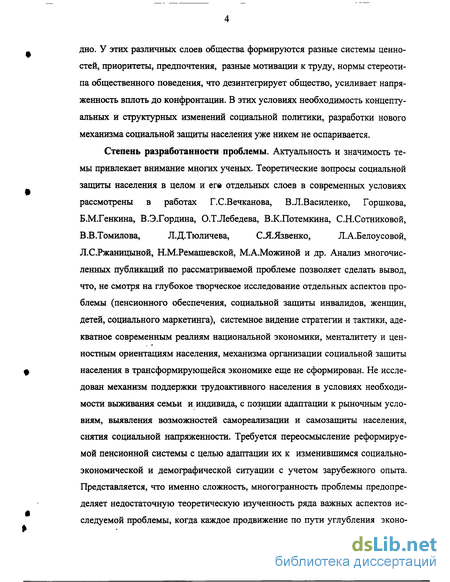 4

дно. У этих различных слоев общества формируются разные системы ценностей, приоритеты, предпочтения, разные мотивации к труду, нормы стереотипа общественного поведения, что дезинтегрирует общество, усиливает напряженность вплоть до конфронтации. В этих условиях необходимость концептуальных и структурных изменений социальной политики, разработки нового механизма социальной защиты населения уже никем не оспаривается.

Степень разработанности проблемы. Актуальность и значимость темы привлекает внимание многих ученых. Теоретические вопросы социальной защиты населения в целом и его отдельных слоев в современных условиях рассмотрены в работах Г.С.Вечканова, В.Л.Василенко, Горшкова, Б.М.Генкина, В.Э.Гордина, О.Т.Лебедева, В.К.Потемкина, С.Н.Сотниковой, В.В.Томилова, Л.Д.Тюличева, С.Я.Язвенко, Л.А.Белоусовой, Л.С.Ржаницыной, Н.М.Ремашевской, М.А.Можиной и др. Анализ многочисленных публикаций по рассматриваемой проблеме позволяет сделать вывод, что, не смотря на глубокое творческое исследование отдельных аспектов проблемы (пенсионного обеспечения, социальной защиты инвалидов, женщин, детей, социального маркетинга), системное видение стратегии и тактики, адекватное современным реалиям национальной экономики, менталитету и ценностным ориентациям населения, механизма организации социальной защиты населения в трансформирующейся экономике еще не сформирован. Не исследован механизм поддержки трудоактивного населения в условиях необходимости выживания семьи и индивида, с позиции адаптации к рыночным условиям, выявления возможностей самореализации и самозащиты населения, снятия социальной напряженности. Требуется переосмысление реформируемой пенсионной системы с целью адаптации их к изменившимся социально-экономической и демографической ситуации с учетом зарубежного опыта. Представляется, что именно сложность, многогранность проблемы предопределяет недостаточную теоретическую изученность ряда важных аспектов исследуемой проблемы, когда каждое продвижение по пути углубления эконо-

dsLib.net
библиотека диссертаций